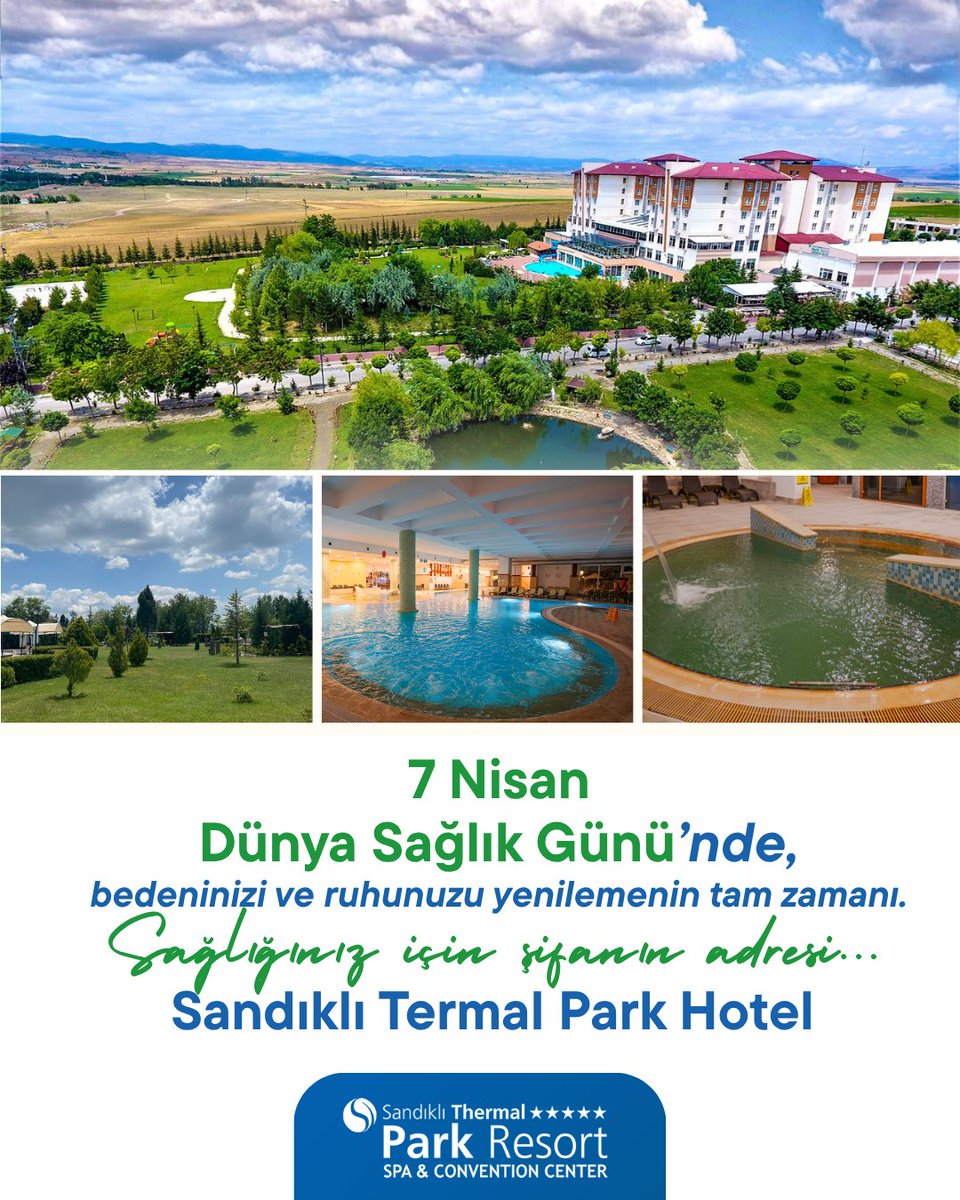 7 Nisan
Dünya Sağlık Günü'nde,
bedeninizi ve ruhunuzu yenilemenin tam zamanı.
Sağlığınız için şifanın adresi...
Sandıklı Termal Park Hotel

Sandıklı Thermal ★★★★★
Park Resort
SPA & CONVENTION CENTER